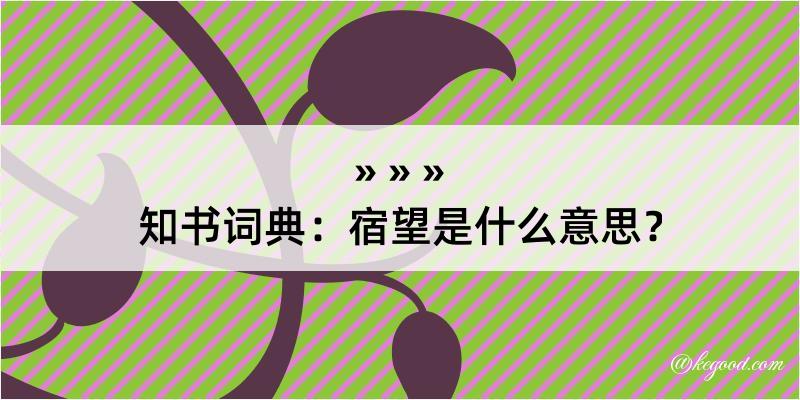 » » »

知书词典：宿望是什么意思？

@kegood.com